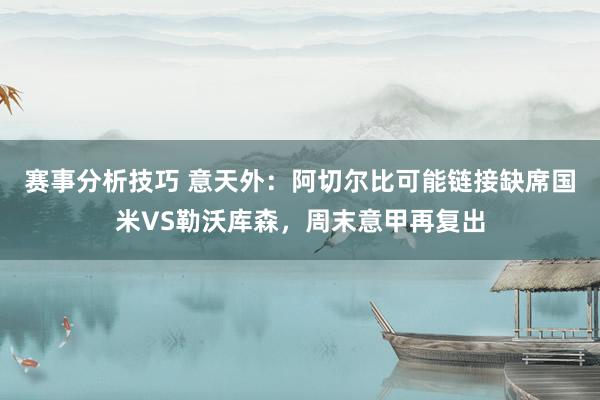 赛事分析技巧 意天外：阿切尔比可能链接缺席国米VS勒沃库森，周末意甲再复出